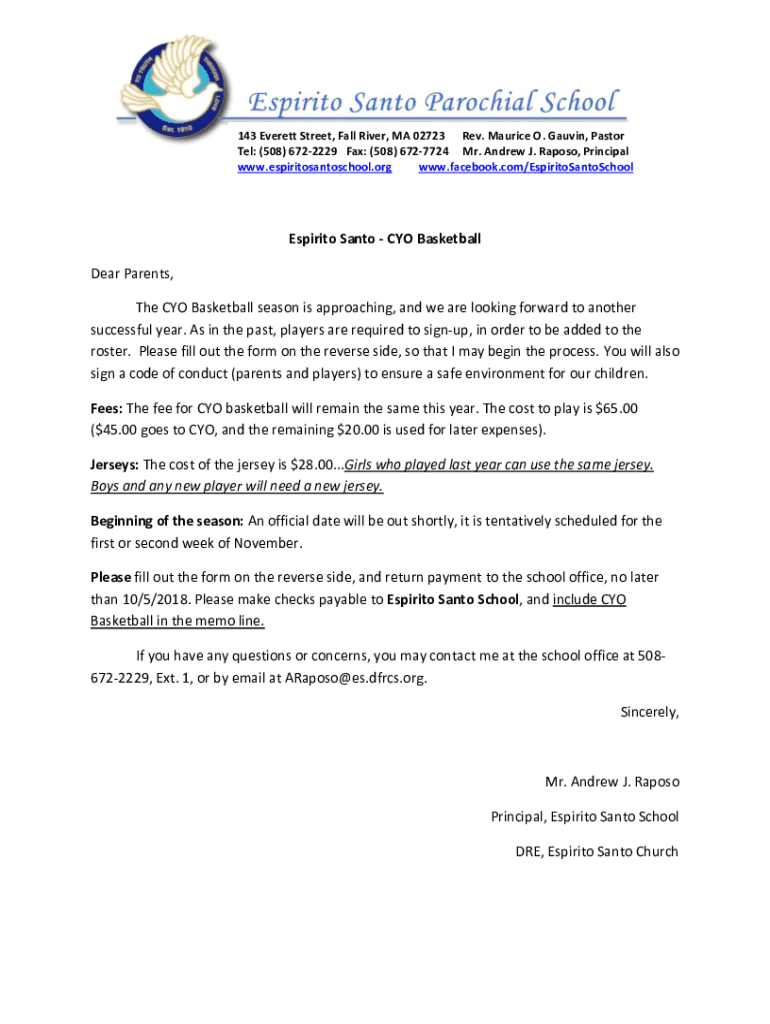 Est. 1910

Espirito Santo Parochial School

143 Everett Street, Fall River, MA 02723 Rev. Maurice O. Gauvin, Pastor
Tel: (508) 672-2229 Fax: (508) 672-7724 Mr. Andrew J. Raposo, Principal
www.espiritosantoschool.org www.facebook.com/EspiritoSantoSchool

Espirito Santo - CYO Basketball

Dear Parents,

The CYO Basketball season is approaching, and we are looking forward to another successful year. As in the past, players are required to sign-up, in order to be added to the roster. Please fill out the form on the reverse side, so that I may begin the process. You will also sign a code of conduct (parents and players) to ensure a safe environment for our children.

Fees: The fee for CYO basketball will remain the same this year. The cost to play is $65.00 ($45.00 goes to CYO, and the remaining $20.00 is used for later expenses).

Jerseys: The cost of the jersey is $28.00...Girls who played last year can use the same jersey. Boys and any new player will need a new jersey.

Beginning of the season: An official date will be out shortly, it is tentatively scheduled for the first or second week of November.

Please fill out the form on the reverse side, and return payment to the school office, no later than 10/5/2018. Please make checks payable to Espirito Santo School, and include CYO Basketball in the memo line.

If you have any questions or concerns, you may contact me at the school office at 508-672-2229, Ext. 1, or by email at ARaposo@es.dfrcs.org.

Sincerely,

Mr. Andrew J. Raposo

Principal, Espirito Santo School

DRE, Espirito Santo Church